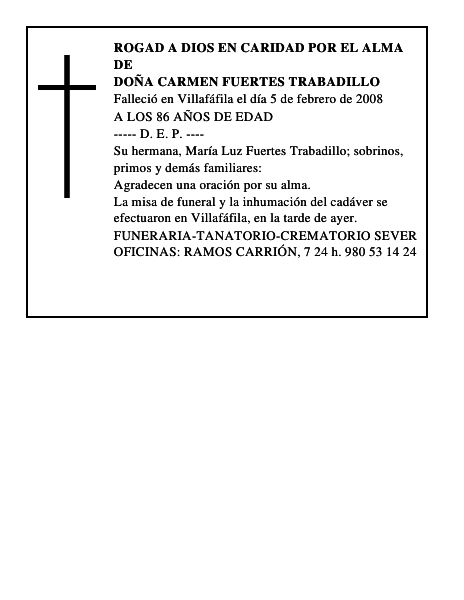 ROGAD A DIOS EN CARIDAD POR EL ALMA DE
DOÑA CARMEN FUERTES TRABADILLO
Falleció en Villafáfila el día 5 de febrero de 2008
A LOS 86 AÑOS DE EDAD
----- D. E. P. ----
Su hermana, María Luz Fuertes Trabadillo; sobrinos, primos y demás familiares:
Agradecen una oración por su alma.
La misa de funeral y la inhumación del cadáver se efectuaron en Villafáfila, en la tarde de ayer.
FUNERARIA-TANATORIO-CREMATORIO SEVER
OFICINAS: RAMOS CARRIÓN, 7 24 h. 980 53 14 24